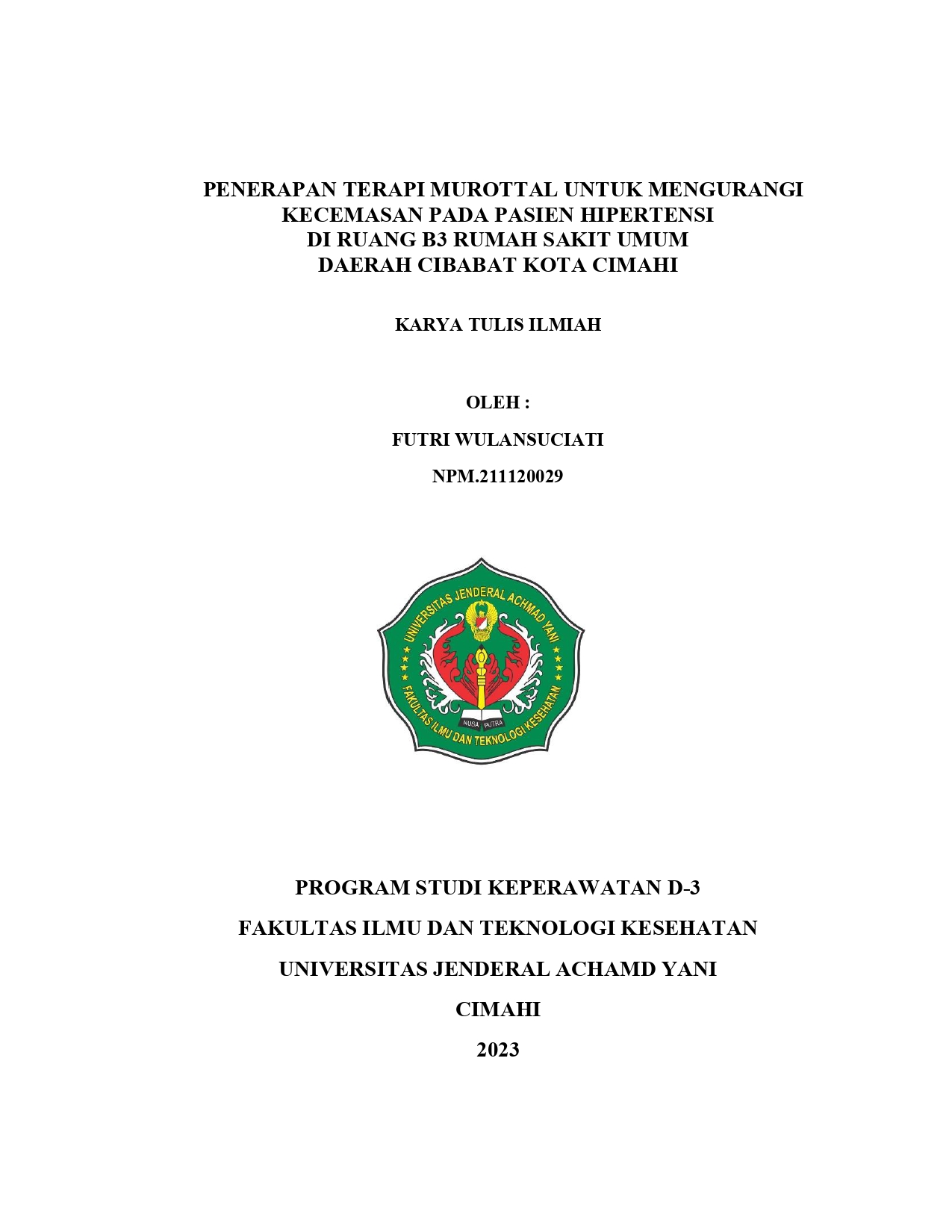 PENERAPAN TERAPI MUROTTAL UNTUK MENGURANGI KECEMASAN PADA PASIEN HIPERTENSI DI RUANG B3 RUMAH SAKIT UMUM DAERAH CIBABAT KOTA CIMAHI

KARYA TULIS ILMIAH

OLEH :

FUTRI WULANSUCIATI

NPM.211120029

UNIVERSITAS JENDERAL ACHMAD YANI

NUSA PUTRA

FAKULTAS ILMU DAN TEKNOLOGI KESEHATAN

PROGRAM STUDI KEPERAWATAN D-3

FAKULTAS ILMU DAN TEKNOLOGI KESEHATAN

UNIVERSITAS JENDERAL ACHAMD YANI

CIMAHI

2023